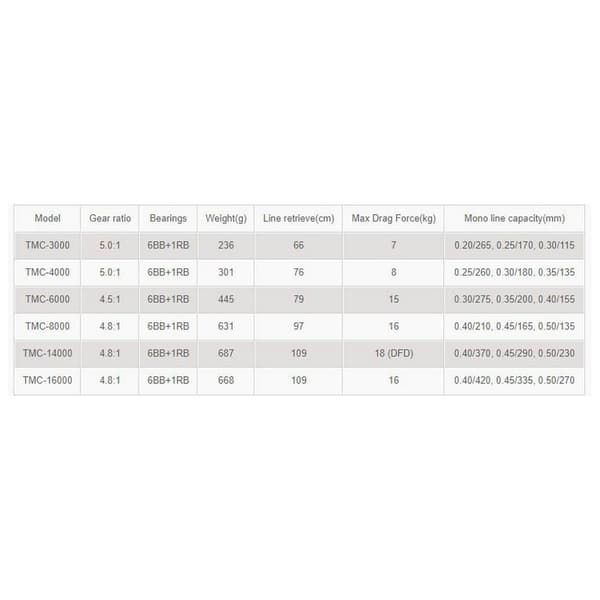 | Model | Gear ratio | Bearings | Weight(g) | Line retrieve(cm) | Max Drag Force(kg) | Mono line capacity(mm) |
|---|---|---|---|---|---|---|
| TMC-3000 | 5.0:1 | 6BB+1RB | 236 | 66 | 7 | 0.20/265, 0.25/170, 0.30/115 |
| TMC-4000 | 5.0:1 | 6BB+1RB | 301 | 76 | 8 | 0.25/260, 0.30/180, 0.35/135 |
| TMC-6000 | 4.5:1 | 6BB+1RB | 445 | 79 | 15 | 0.30/275, 0.35/200, 0.40/155 |
| TMC-8000 | 4.8:1 | 6BB+1RB | 631 | 97 | 16 | 0.40/210, 0.45/165, 0.50/135 |
| TMC-14000 | 4.8:1 | 6BB+1RB | 687 | 109 | 18 (DFD) | 0.40/370, 0.45/290, 0.50/230 |
| TMC-16000 | 4.8:1 | 6BB+1RB | 668 | 109 | 16 | 0.40/420, 0.45/335, 0.50/270 |